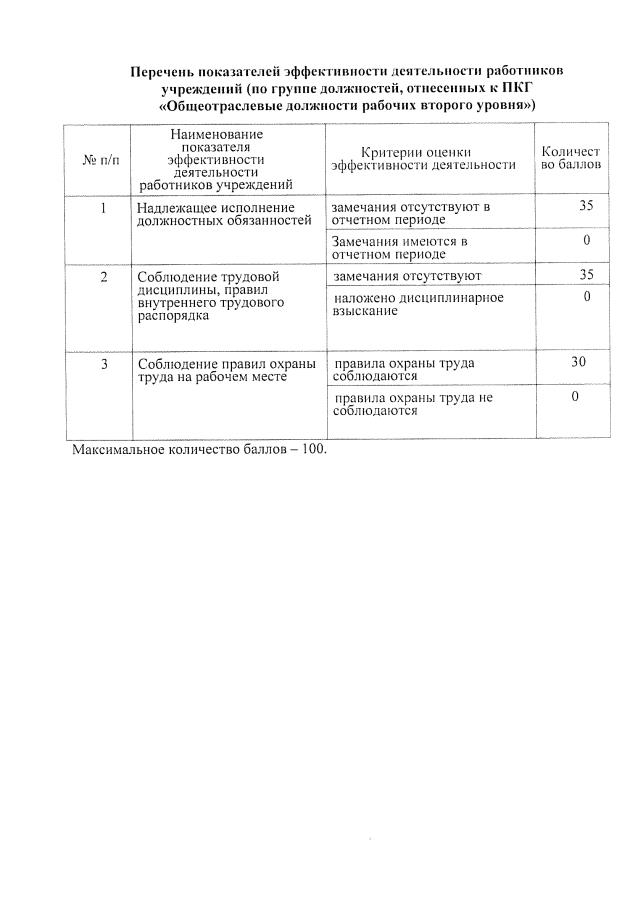 Перечень показателей эффективности деятельности работников учреждений (по группе должностей, отнесенных к ПКГ «Общеотраслевые должности рабочих второго уровня»)

| № п/п | Наименование показателя эффективности деятельности работников учреждений | Критерии оценки эффективности деятельности | Количество баллов |
|---|---|---|---|
| 1 | Надлежащее исполнение должностных обязанностей | замечания отсутствуют в отчетном периоде | 35 |
| | | Замечания имеются в отчетном периоде | 0 |
| 2 | Соблюдение трудовой дисциплины, правил внутреннего трудового распорядка | замечания отсутствуют | 35 |
| | | наложено дисциплинарное взыскание | 0 |
| 3 | Соблюдение правил охраны труда на рабочем месте | правила охраны труда соблюдаются | 30 |
| | | правила охраны труда не соблюдаются | 0 |

Максимальное количество баллов – 100.